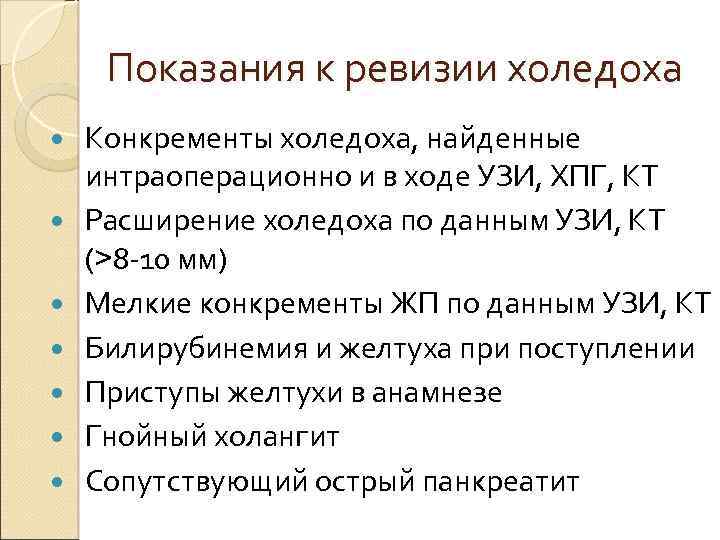 Показания к ревизии холедоха

- Конкременты холедоха, найденные интраоперационно и в ходе УЗИ, ХПГ, КТ
- Расширение холедоха по данным УЗИ, КТ (>8-10 мм)
- Мелкие конкременты ЖП по данным УЗИ, КТ
- Билирубинемия и желтуха при поступлении
- Приступы желтухи в анамнезе
- Гнойный холангит
- Сопутствующий острый панкреатит